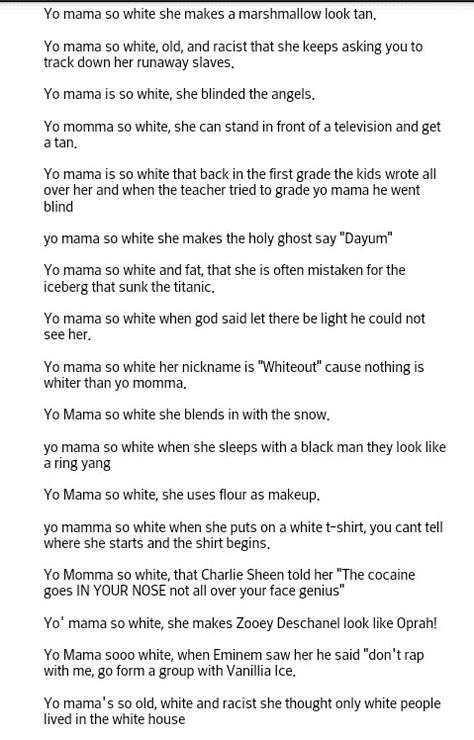 Yo mama so white she makes a marshmallow look tan.

Yo mama so white, old, and racist that she keeps asking you to track down her runaway slaves.

Yo mama is so white, she blinded the angels.

Yo momma so white, she can stand in front of a television and get a tan.

Yo mama is so white that back in the first grade the kids wrote all over her and when the teacher tried to grade yo mama he went blind

yo mama so white she makes the holy ghost say "Dayum"

Yo mama so white and fat, that she is often mistaken for the iceberg that sunk the titanic.

Yo mama so white when god said let there be light he could not see her.

Yo mama so white her nickname is "Whiteout" cause nothing is whiter than yo momma.

Yo Mama so white she blends in with the snow.

yo mama so white when she sleeps with a black man they look like a ring yang

Yo Mama so white, she uses flour as makeup.

yo mamma so white when she puts on a white t-shirt, you cant tell where she starts and the shirt begins.

Yo Momma so white, that Charlie Sheen told her "The cocaine goes IN YOUR NOSE not all over your face genius"

Yo' mama so white, she makes Zooey Deschanel look like Oprah!

Yo Mama sooo white, when Eminem saw her he said "don't rap with me, go form a group with Vanillia Ice.

Yo mama's so old, white and racist she thought only white people lived in the white house